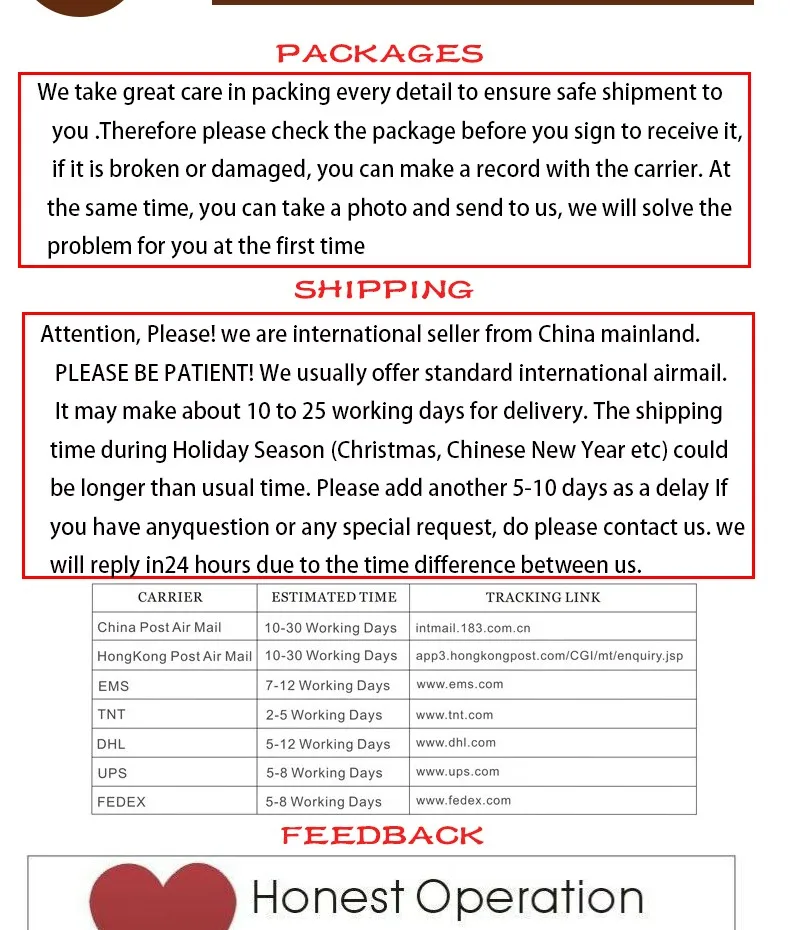 PACKAGES

We take great care in packing every detail to ensure safe shipment to you .Therefore please check the package before you sign to receive it, if it is broken or damaged, you can make a record with the carrier. At the same time, you can take a photo and send to us, we will solve the problem for you at the first time

SHIPPING

Attention, Please! we are international seller from China mainland. PLEASE BE PATIENT! We usually offer standard international airmail. It may make about 10 to 25 working days for delivery. The shipping time during Holiday Season (Christmas, Chinese New Year etc) could be longer than usual time. Please add another 5-10 days as a delay If you have anyquestion or any special request, do please contact us. we will reply in24 hours due to the time difference between us.

| CARRIER | ESTIMATED TIME | TRACKING LINK |
|---|---|---|
| China Post Air Mail | 10-30 Working Days | intmail.183.com.cn |
| HongKong Post Air Mail | 10-30 Working Days | app3.hongkongpost.com/CGI/mt/enquiry.jsp |
| EMS | 7-12 Working Days | www.ems.com |
| TNT | 2-5 Working Days | www.tnt.com |
| DHL | 5-12 Working Days | www.dhl.com |
| UPS | 5-8 Working Days | www.ups.com |
| FEDEX | 5-8 Working Days | www.fedex.com |

FEEDBACK

Honest Operation